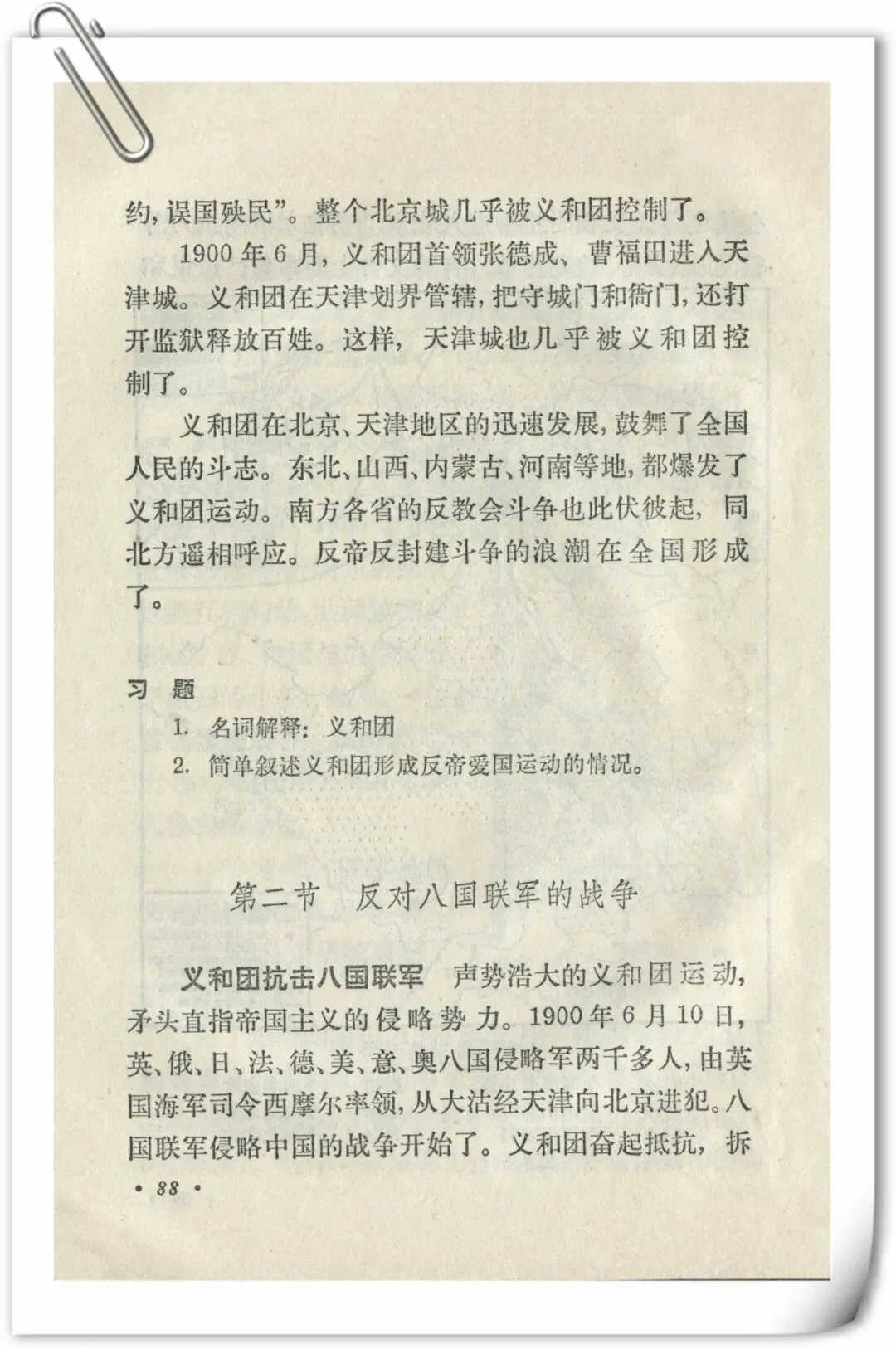 约，误国殃民”。整个北京城几乎被义和团控制了。

1900年6月，义和团首领张德成、曹福田进入天津城。义和团在天津划界管辖，把守城门和衙门，还打开监狱释放百姓。这样，天津城也几乎被义和团控制了。

义和团在北京、天津地区的迅速发展，鼓舞了全国人民的斗志。东北、山西、内蒙古、河南等地，都爆发了义和团运动。南方各省的反教会斗争也此伏彼起，同北方遥相呼应。反帝反封建斗争的浪潮在全国形成了。

习　题

1. 名词解释：义和团

2. 简单叙述义和团形成反帝爱国运动的情况。

第二节　反对八国联军的战争

义和团抗击八国联军　声势浩大的义和团运动，矛头直指帝国主义的侵略势力。1900年6月10日，英、俄、日、法、德、美、意、奥八国侵略军两千多人，由英国海军司令西摩尔率领，从大沽经天津向北京进犯。八国联军侵略中国的战争开始了。义和团奋起抵抗，拆

• 88 •